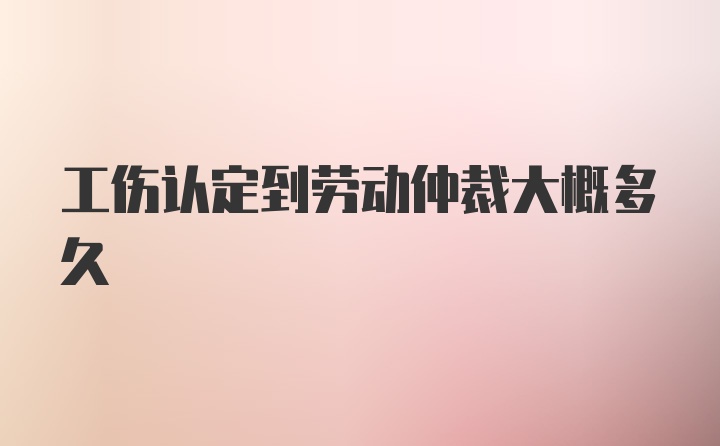 工伤认定到劳动仲裁大概多久